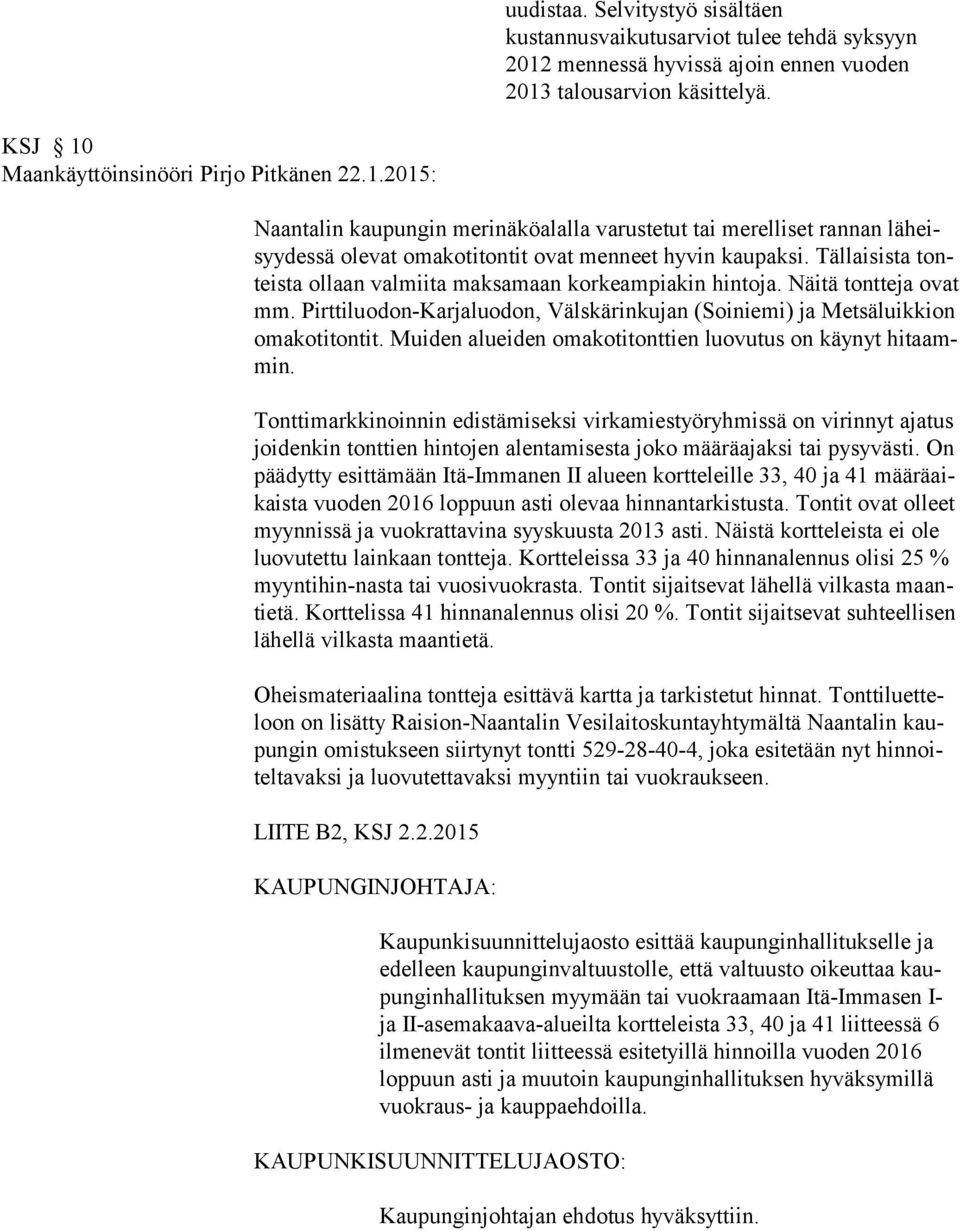 uudistaa. Selvitystyö sisältäen kustannusvaikutusarviot tulee tehdä syksyyn 2012 mennessä hyvissä ajoin ennen vuoden 2013 talousarvion käsittelyä.

KSJ 10
Maankäyttöinsinööri Pirjo Pitkänen 22.1.2015:

Naantalin kaupungin merinäköalalla varustetut tai merelliset rannan läheisyydessä olevat omakotitontit ovat menneet hyvin kaupaksi. Tällaisista tonteista ollaan valmiita maksamaan korkeampiakin hintoja. Näitä tontteja ovat mm. Pirttiluodon-Karjaluodon, Välskärinkujan (Soiniemi) ja Metsäluikkion omakotitontit. Muiden alueiden omakotitonttien luovutus on käynyt hitaammin.

Tonttimarkkinoinnin edistämiseksi virkamiestyöryhmissä on virinnyt ajatus joidenkin tonttien hintojen alentamisesta joko määräajaksi tai pysyvästi. On päädytty esittämään Itä-Immanen II alueen kortteleille 33, 40 ja 41 määräaikaista vuoden 2016 loppuun asti olevaa hinnantarkistusta. Tontit ovat olleet myynnissä ja vuokrattavina syyskuusta 2013 asti. Näistä kortteleista ei ole luovutettu lainkaan tontteja. Kortteleissa 33 ja 40 hinnanalennus olisi 25 % myyntihin-nasta tai vuosivuokrasta. Tontit sijaitsevat lähellä vilkasta maantietä. Korttelissa 41 hinnanalennus olisi 20 %. Tontit sijaitsevat suhteellisen lähellä vilkasta maantietä.

Oheismateriaalina tontteja esittävä kartta ja tarkistetut hinnat. Tonttiluetteloon on lisätty Raision-Naantalin Vesilaitoskuntayhtymältä Naantalin kaupungin omistukseen siirtynyt tontti 529-28-40-4, joka esitetään nyt hinnoiteltavaksi ja luovutettavaksi myyntiin tai vuokraukseen.

LIITE B2, KSJ 2.2.2015

KAUPUNGINJOHTAJA:

Kaupunkisuunnittelujaosto esittää kaupunginhallitukselle ja edelleen kaupunginvaltuustolle, että valtuusto oikeuttaa kaupunginhallituksen myymään tai vuokraamaan Itä-Immasen I- ja II-asemakaava-alueilta kortteleista 33, 40 ja 41 liitteessä 6 ilmenevät tontit liitteessä esitetyillä hinnoilla vuoden 2016 loppuun asti ja muutoin kaupunginhallituksen hyväksymillä vuokraus- ja kauppaehdoilla.

KAUPUNKISUUNNITTELUJAOSTO:

Kaupunginjohtajan ehdotus hyväksyttiin.